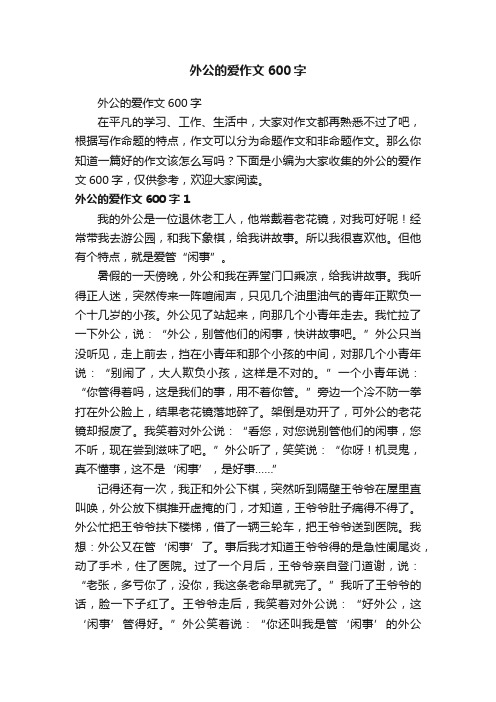 外公的爱作文 600 字

外公的爱作文 600 字

在平凡的学习、工作、生活中，大家对作文都再熟悉不过了吧，根据写作命题的特点，作文可以分为命题作文和非命题作文。那么你知道一篇好的作文该怎么写吗？下面是小编为大家收集的外公的爱作文 600 字，仅供参考，欢迎大家阅读。

外公的爱作文 600 字 1

我的外公是一位退休老工人，他常戴着老花镜，对我可好呢！经常带我去游公园，和我下象棋，给我讲故事。所以我很喜欢他。但他有个特点，就是爱管“闲事”。

暑假的一天傍晚，外公和我在弄堂门口乘凉，给我讲故事。我听得正人迷，突然传来一阵喧闹声，只见几个油里油气的青年正欺负一个十几岁的小孩。外公见了站起来，向那几个小青年走去。我忙拉了一下外公，说：“外公，别管他们的闲事，快讲故事吧。”外公只当没听见，走上前去，挡在小青年和那个小孩的中间，对那几个小青年说：“别闹了，大人欺负小孩，这样是不对的。”一个小青年说：“你管得着吗，这是我们的事，用不着你管。”旁边一个冷不防一拳打在外公脸上，结果老花镜落地碎了。架倒是劝开了，可外公的老花镜却报废了。我笑着对外公说：“看您，对您说别管他们的闲事，您不听，现在尝到滋味了吧。”外公听了，笑笑说：“你呀！机灵鬼，真不懂事，这不是‘闲事’，是好事……”

记得还有一次，我正和外公下棋，突然听到隔壁王爷爷在屋里直叫唤，外公放下棋推开虚掩的门，才知道，王爷爷肚子痛得不得了。外公忙把王爷爷扶下楼梯，借了一辆三轮车，把王爷爷送到医院。我想：外公又在管‘闲事’了。事后我才知道王爷爷得的是急性阑尾炎，动了手术，住了医院。过了一个月后，王爷爷亲自登门道谢，说：“老张，多亏你了，没你，我这条老命早就完了。”我听了王爷爷的话，脸一下子红了。王爷爷走后，我笑着对外公说：“好外公，这‘闲事’管得好。”外公笑着说：“你还叫我是管‘闲事’的外公